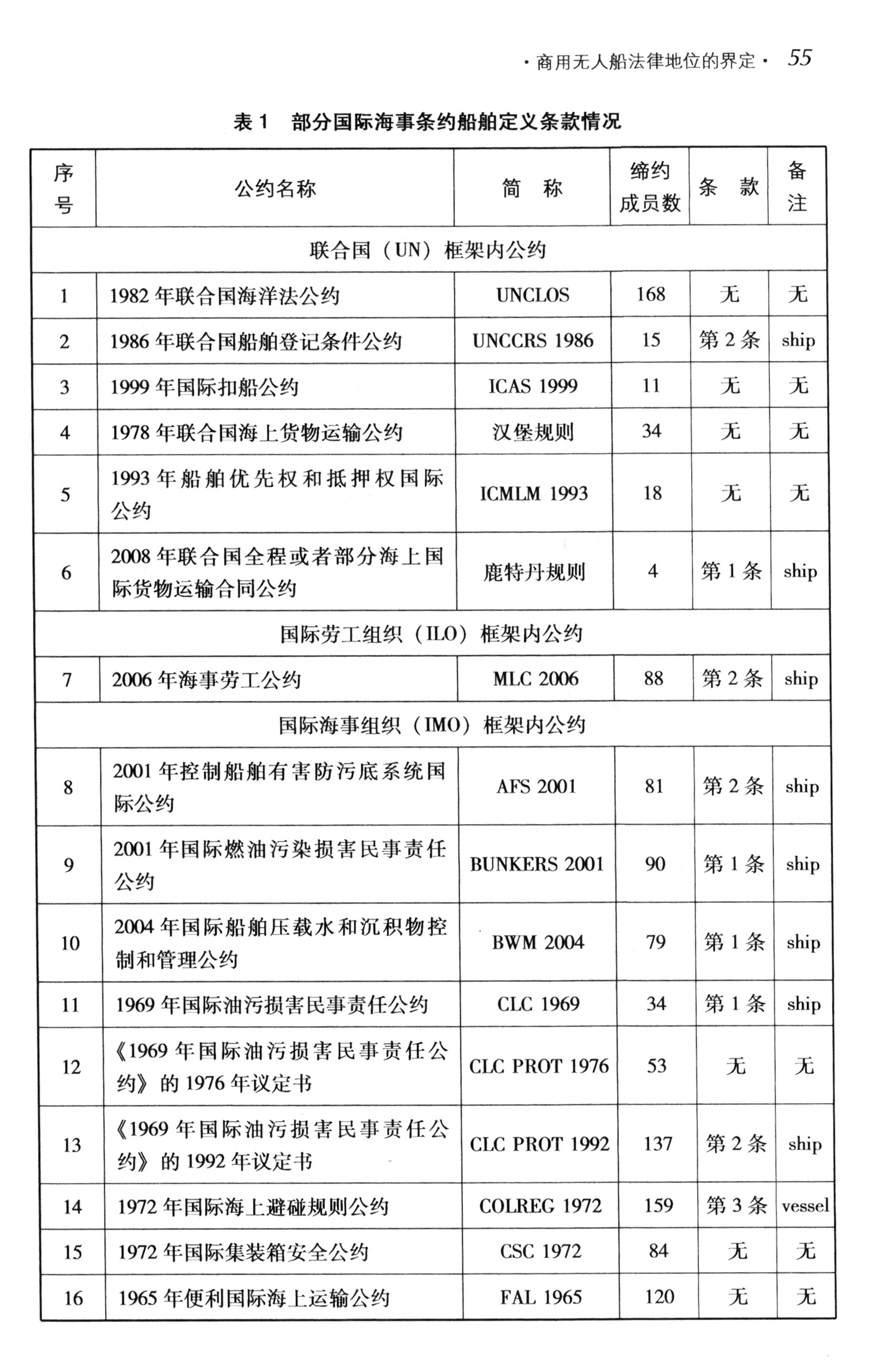 · 商用无人船法律地位的界定 · 55

表 1　部分国际海事条约船舶定义条款情况

| 序号 | 公约名称 | 简　称 | 缔约成员数 | 条　款 | 备注 |
|---|---|---|---|---|---|
| 联合国（UN）框架内公约 | | | | | |
| 1 | 1982 年联合国海洋法公约 | UNCLOS | 168 | 无 | 无 |
| 2 | 1986 年联合国船舶登记条件公约 | UNCCRS 1986 | 15 | 第 2 条 | ship |
| 3 | 1999 年国际扣船公约 | ICAS 1999 | 11 | 无 | 无 |
| 4 | 1978 年联合国海上货物运输公约 | 汉堡规则 | 34 | 无 | 无 |
| 5 | 1993 年船舶优先权和抵押权国际公约 | ICMLM 1993 | 18 | 无 | 无 |
| 6 | 2008 年联合国全程或者部分海上国际货物运输合同公约 | 鹿特丹规则 | 4 | 第 1 条 | ship |
| 国际劳工组织（ILO）框架内公约 | | | | | |
| 7 | 2006 年海事劳工公约 | MLC 2006 | 88 | 第 2 条 | ship |
| 国际海事组织（IMO）框架内公约 | | | | | |
| 8 | 2001 年控制船舶有害防污底系统国际公约 | AFS 2001 | 81 | 第 2 条 | ship |
| 9 | 2001 年国际燃油污染损害民事责任公约 | BUNKERS 2001 | 90 | 第 1 条 | ship |
| 10 | 2004 年国际船舶压载水和沉积物控制和管理公约 | BWM 2004 | 79 | 第 1 条 | ship |
| 11 | 1969 年国际油污损害民事责任公约 | CLC 1969 | 34 | 第 1 条 | ship |
| 12 | 《1969 年国际油污损害民事责任公约》的 1976 年议定书 | CLC PROT 1976 | 53 | 无 | 无 |
| 13 | 《1969 年国际油污损害民事责任公约》的 1992 年议定书 | CLC PROT 1992 | 137 | 第 2 条 | ship |
| 14 | 1972 年国际海上避碰规则公约 | COLREG 1972 | 159 | 第 3 条 | vessel |
| 15 | 1972 年国际集装箱安全公约 | CSC 1972 | 84 | 无 | 无 |
| 16 | 1965 年便利国际海上运输公约 | FAL 1965 | 120 | 无 | 无 |